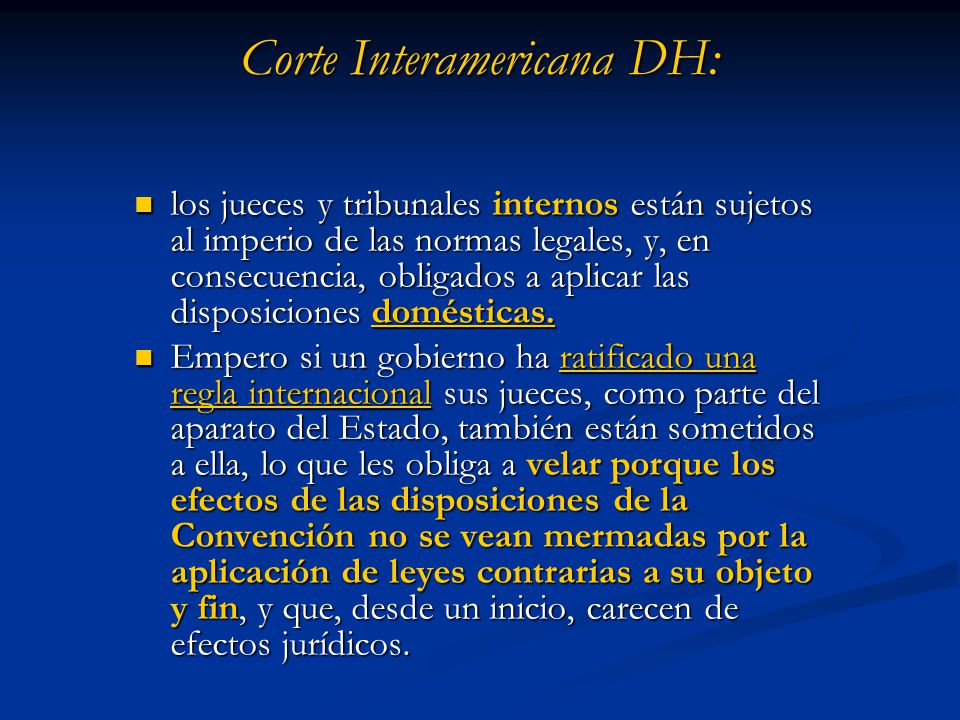 Corte Interamericana DH:

los jueces y tribunales internos están sujetos al imperio de las normas legales, y, en consecuencia, obligados a aplicar las disposiciones domésticas.

Empero si un gobierno ha ratificado una regla internacional sus jueces, como parte del aparato del Estado, también están sometidos a ella, lo que les obliga a velar porque los efectos de las disposiciones de la Convención no se vean mermadas por la aplicación de leyes contrarias a su objeto y fin, y que, desde un inicio, carecen de efectos jurídicos.